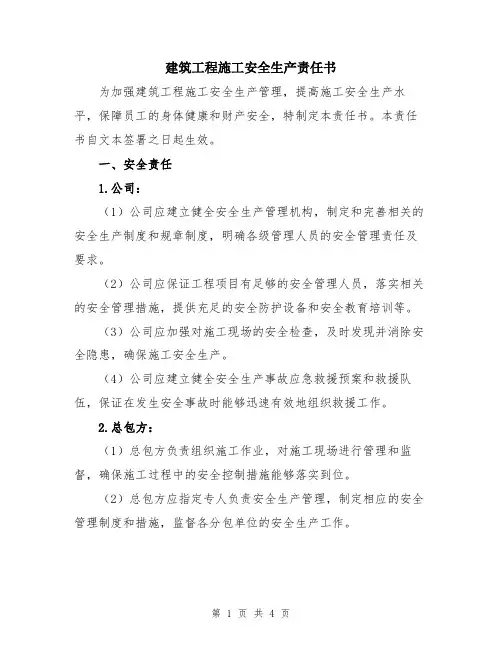 建筑工程施工安全生产责任书

为加强建筑工程施工安全生产管理，提高施工安全生产水平，保障员工的身体健康和财产安全，特制定本责任书。本责任书自文本签署之日起生效。

一、安全责任

1.公司：

（1）公司应建立健全安全生产管理机构，制定和完善相关的安全生产制度和规章制度，明确各级管理人员的安全管理责任及要求。

（2）公司应保证工程项目有足够的安全管理人员，落实相关的安全管理措施，提供充足的安全防护设备和安全教育培训等。

（3）公司应加强对施工现场的安全检查，及时发现并消除安全隐患，确保施工安全生产。

（4）公司应建立健全安全生产事故应急救援预案和救援队伍，保证在发生安全事故时能够迅速有效地组织救援工作。

2.总包方：

（1）总包方负责组织施工作业，对施工现场进行管理和监督，确保施工过程中的安全控制措施能够落实到位。

（2）总包方应指定专人负责安全生产管理，制定相应的安全管理制度和措施，监督各分包单位的安全生产工作。

第 1 页 共 4 页